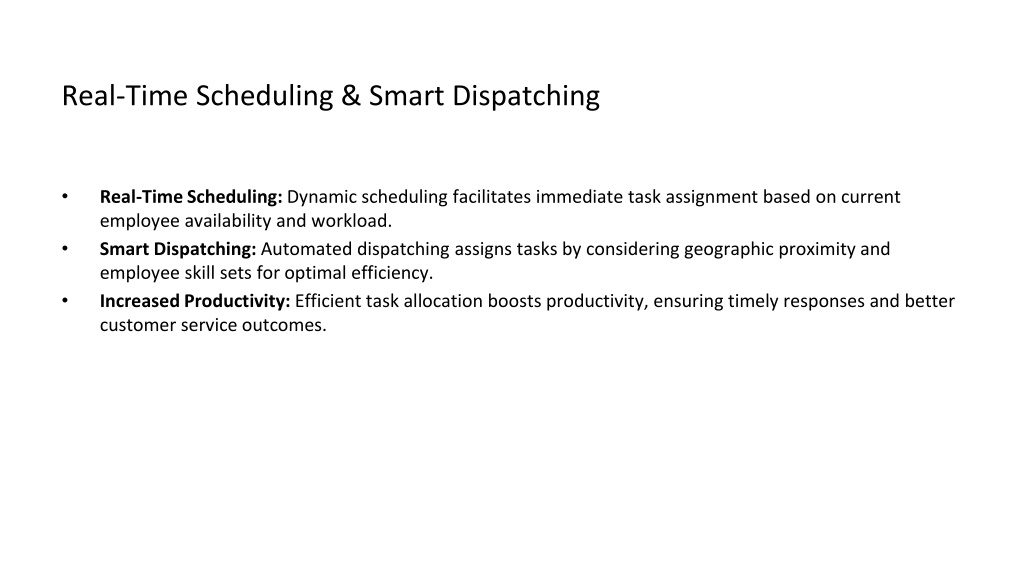 Real-Time Scheduling & Smart Dispatching

• Real-Time Scheduling: Dynamic scheduling facilitates immediate task assignment based on current employee availability and workload.
• Smart Dispatching: Automated dispatching assigns tasks by considering geographic proximity and employee skill sets for optimal efficiency.
• Increased Productivity: Efficient task allocation boosts productivity, ensuring timely responses and better customer service outcomes.